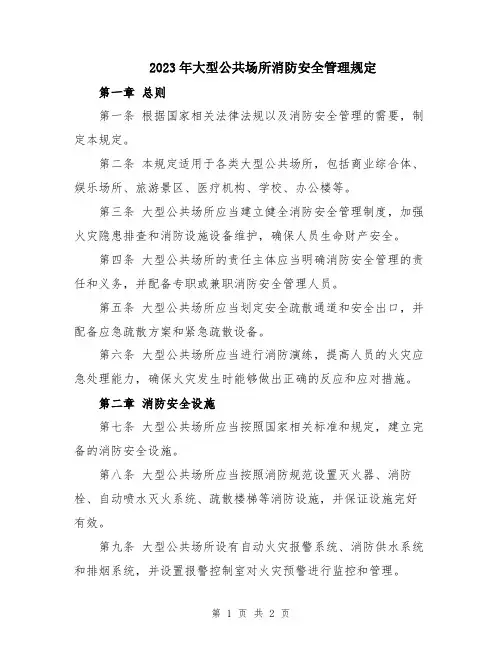 2023年大型公共场所消防安全管理规定

第一章 总则

第一条 根据国家相关法律法规以及消防安全管理的需要，制定本规定。

第二条 本规定适用于各类大型公共场所，包括商业综合体、娱乐场所、旅游景区、医疗机构、学校、办公楼等。

第三条 大型公共场所应当建立健全消防安全管理制度，加强火灾隐患排查和消防设施设备维护，确保人员生命财产安全。

第四条 大型公共场所的责任主体应当明确消防安全管理的责任和义务，并配备专职或兼职消防安全管理人员。

第五条 大型公共场所应当划定安全疏散通道和安全出口，并配备应急疏散方案和紧急疏散设备。

第六条 大型公共场所应当进行消防演练，提高人员的火灾应急处理能力，确保火灾发生时能够做出正确的反应和应对措施。

第二章 消防安全设施

第七条 大型公共场所应当按照国家相关标准和规定，建立完备的消防安全设施。

第八条 大型公共场所应当按照消防规范设置灭火器、消防栓、自动喷水灭火系统、疏散楼梯等消防设施，并保证设施完好有效。

第九条 大型公共场所设有自动火灾报警系统、消防供水系统和排烟系统，并设置报警控制室对火灾预警进行监控和管理。

第 1 页 共 2 页